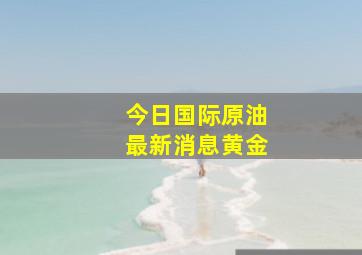 今日国际原油
最新消息黄金